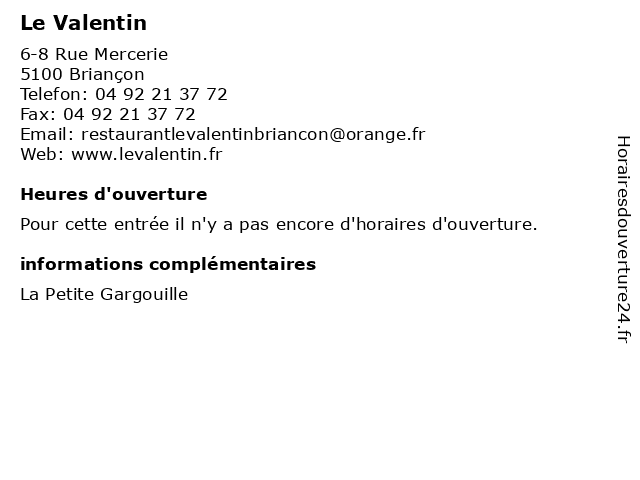 Le Valentin

6-8 Rue Mercerie
5100 Briançon
Telefon: 04 92 21 37 72
Fax: 04 92 21 37 72
Email: restaurantlevalentinbriancon@orange.fr
Web: www.levalentin.fr

Heures d'ouverture

Pour cette entrée il n'y a pas encore d'horaires d'ouverture.

informations complémentaires

La Petite Gargouille

Horairesdouverture24.fr